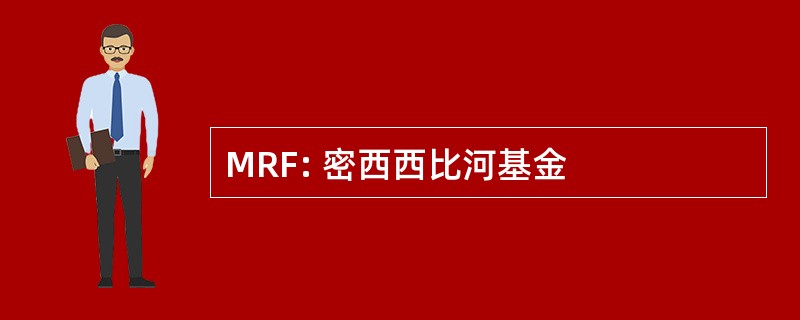 MRF: 密西西比河基金